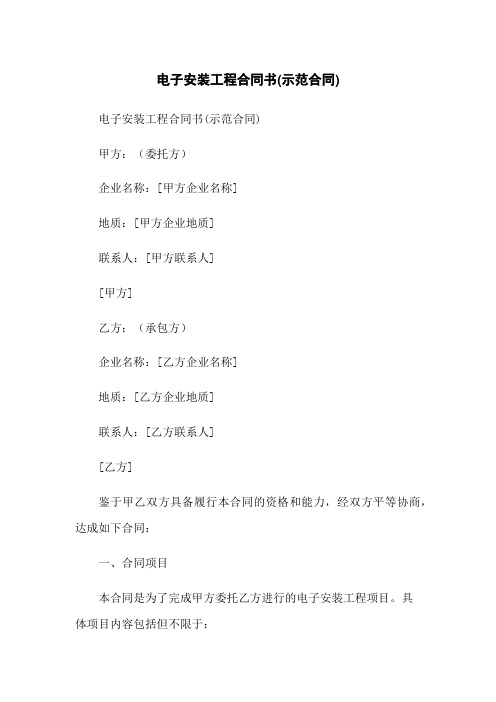 电子安装工程合同书(示范合同)

电子安装工程合同书(示范合同)

甲方：（委托方）

企业名称：[甲方企业名称]

地质：[甲方企业地质]

联系人：[甲方联系人]

[甲方]

乙方：（承包方）

企业名称：[乙方企业名称]

地质：[乙方企业地质]

联系人：[乙方联系人]

[乙方]

鉴于甲乙双方具备履行本合同的资格和能力，经双方平等协商，达成如下合同：

一、合同项目

本合同是为了完成甲方委托乙方进行的电子安装工程项目。具体项目内容包括但不限于：